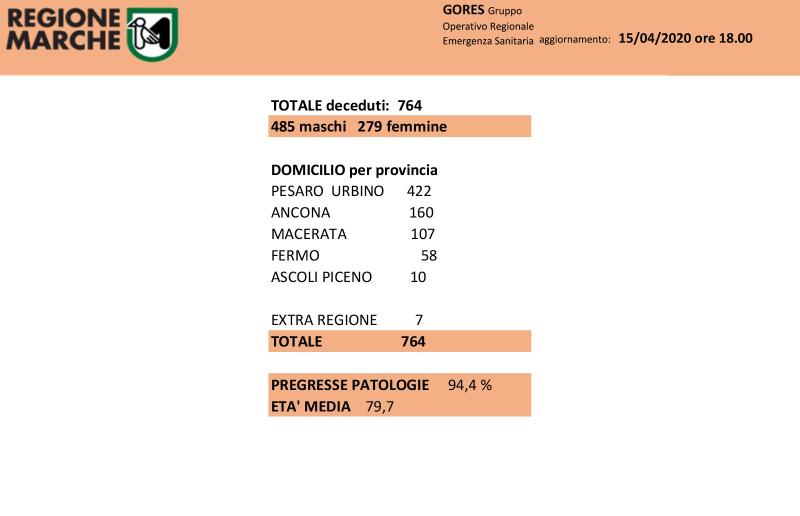 REGIONE MARCHE

GORES Gruppo
Operativo Regionale
Emergenza Sanitaria aggiornamento: 15/04/2020 ore 18.00

TOTALE deceduti: 764
485 maschi 279 femmine

DOMICILIO per provincia
PESARO URBINO 422
ANCONA 160
MACERATA 107
FERMO 58
ASCOLI PICENO 10

EXTRA REGIONE 7
TOTALE 764

PREGRESSE PATOLOGIE 94,4 %
ETA' MEDIA 79,7